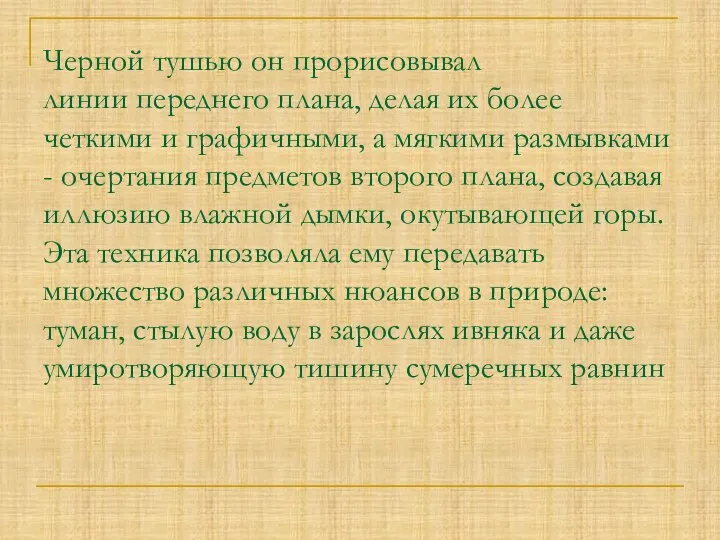 Черной тушью он прорисовывал линии переднего плана, делая их более четкими и графичными, а мягкими размывками - очертания предметов второго плана, создавая иллюзию влажной дымки, окутывающей горы. Эта техника позволяла ему передавать множество различных нюансов в природе: туман, стылую воду в зарослях ивняка и даже умиротворяющую тишину сумеречных равнин